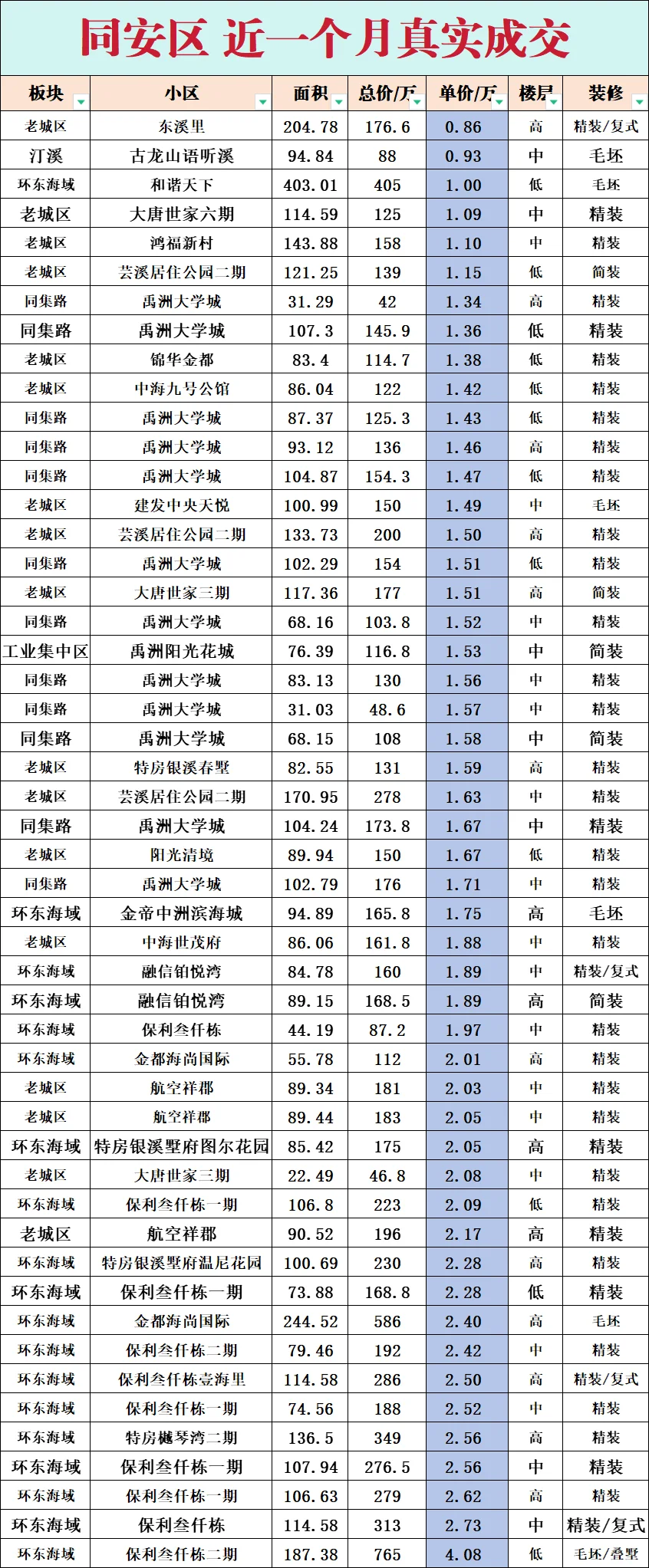 同安区 近一个月真实成交

| 板块 | 小区 | 面积 | 总价/万 | 单价/万 | 楼层 | 装修 |
|---|---|---|---|---|---|---|
| 老城区 | 东溪里 | 204.78 | 176.6 | 0.86 | 高 | 精装/复式 |
| 汀溪 | 古龙山语听溪 | 94.84 | 88 | 0.93 | 中 | 毛坯 |
| 环东海域 | 和谐天下 | 403.01 | 405 | 1.00 | 低 | 毛坯 |
| 老城区 | 大唐世家六期 | 114.59 | 125 | 1.09 | 中 | 精装 |
| 老城区 | 鸿福新村 | 143.88 | 158 | 1.10 | 中 | 精装 |
| 老城区 | 芸溪居住公园二期 | 121.25 | 139 | 1.15 | 低 | 简装 |
| 同集路 | 禹洲大学城 | 31.29 | 42 | 1.34 | 高 | 精装 |
| 同集路 | 禹洲大学城 | 107.3 | 145.9 | 1.36 | 低 | 精装 |
| 老城区 | 锦华金都 | 83.4 | 114.7 | 1.38 | 低 | 精装 |
| 老城区 | 中海九号公馆 | 86.04 | 122 | 1.42 | 低 | 精装 |
| 同集路 | 禹洲大学城 | 87.37 | 125.3 | 1.43 | 低 | 精装 |
| 同集路 | 禹洲大学城 | 93.12 | 136 | 1.46 | 高 | 精装 |
| 同集路 | 禹洲大学城 | 104.87 | 154.3 | 1.47 | 低 | 精装 |
| 老城区 | 建发中央天悦 | 100.99 | 150 | 1.49 | 中 | 毛坯 |
| 老城区 | 芸溪居住公园二期 | 133.73 | 200 | 1.50 | 高 | 精装 |
| 同集路 | 禹洲大学城 | 102.29 | 154 | 1.51 | 低 | 精装 |
| 老城区 | 大唐世家三期 | 117.36 | 177 | 1.51 | 高 | 简装 |
| 同集路 | 禹洲大学城 | 68.16 | 103.8 | 1.52 | 中 | 精装 |
| 工业集中区 | 禹洲阳光花城 | 76.39 | 116.8 | 1.53 | 中 | 简装 |
| 同集路 | 禹洲大学城 | 83.13 | 130 | 1.56 | 中 | 精装 |
| 同集路 | 禹洲大学城 | 31.03 | 48.6 | 1.57 | 中 | 精装 |
| 同集路 | 禹洲大学城 | 68.15 | 108 | 1.58 | 中 | 简装 |
| 老城区 | 特房银溪春墅 | 82.55 | 131 | 1.59 | 高 | 精装 |
| 老城区 | 芸溪居住公园二期 | 170.95 | 278 | 1.63 | 中 | 精装 |
| 同集路 | 禹洲大学城 | 104.24 | 173.8 | 1.67 | 中 | 精装 |
| 老城区 | 阳光清境 | 89.94 | 150 | 1.67 | 低 | 精装 |
| 同集路 | 禹洲大学城 | 102.79 | 176 | 1.71 | 中 | 精装 |
| 环东海域 | 金帝中洲滨海城 | 94.89 | 165.8 | 1.75 | 高 | 毛坯 |
| 老城区 | 中海世茂府 | 86.06 | 161.8 | 1.88 | 中 | 精装 |
| 环东海域 | 融信铂悦湾 | 84.78 | 160 | 1.89 | 中 | 精装/复式 |
| 环东海域 | 融信铂悦湾 | 89.15 | 168.5 | 1.89 | 高 | 简装 |
| 环东海域 | 保利叁仟栋 | 44.19 | 87.2 | 1.97 | 中 | 精装 |
| 环东海域 | 金都海尚国际 | 55.78 | 112 | 2.01 | 高 | 精装 |
| 老城区 | 航空祥郡 | 89.34 | 181 | 2.03 | 中 | 精装 |
| 老城区 | 航空祥郡 | 89.44 | 183 | 2.05 | 中 | 精装 |
| 环东海域 | 特房银溪墅府图尔花园 | 85.42 | 175 | 2.05 | 高 | 精装 |
| 老城区 | 大唐世家三期 | 22.49 | 46.8 | 2.08 | 中 | 精装 |
| 环东海域 | 保利叁仟栋一期 | 106.8 | 223 | 2.09 | 低 | 精装 |
| 老城区 | 航空祥郡 | 90.52 | 196 | 2.17 | 高 | 精装 |
| 环东海域 | 特房银溪墅府温尼花园 | 100.69 | 230 | 2.28 | 高 | 精装 |
| 环东海域 | 保利叁仟栋一期 | 73.88 | 168.8 | 2.28 | 低 | 精装 |
| 环东海域 | 金都海尚国际 | 244.52 | 586 | 2.40 | 高 | 毛坯 |
| 环东海域 | 保利叁仟栋二期 | 79.46 | 192 | 2.42 | 中 | 精装 |
| 环东海域 | 保利叁仟栋壹海里 | 114.58 | 286 | 2.50 | 高 | 精装/复式 |
| 环东海域 | 保利叁仟栋一期 | 74.56 | 188 | 2.52 | 中 | 精装 |
| 环东海域 | 特房樾琴湾二期 | 136.5 | 349 | 2.56 | 高 | 精装 |
| 环东海域 | 保利叁仟栋一期 | 107.94 | 276.5 | 2.56 | 中 | 精装 |
| 环东海域 | 保利叁仟栋一期 | 106.63 | 279 | 2.62 | 高 | 精装 |
| 环东海域 | 保利叁仟栋 | 114.58 | 313 | 2.73 | 中 | 精装/复式 |
| 环东海域 | 保利叁仟栋二期 | 187.38 | 765 | 4.08 | 低 | 毛坯/叠墅 |